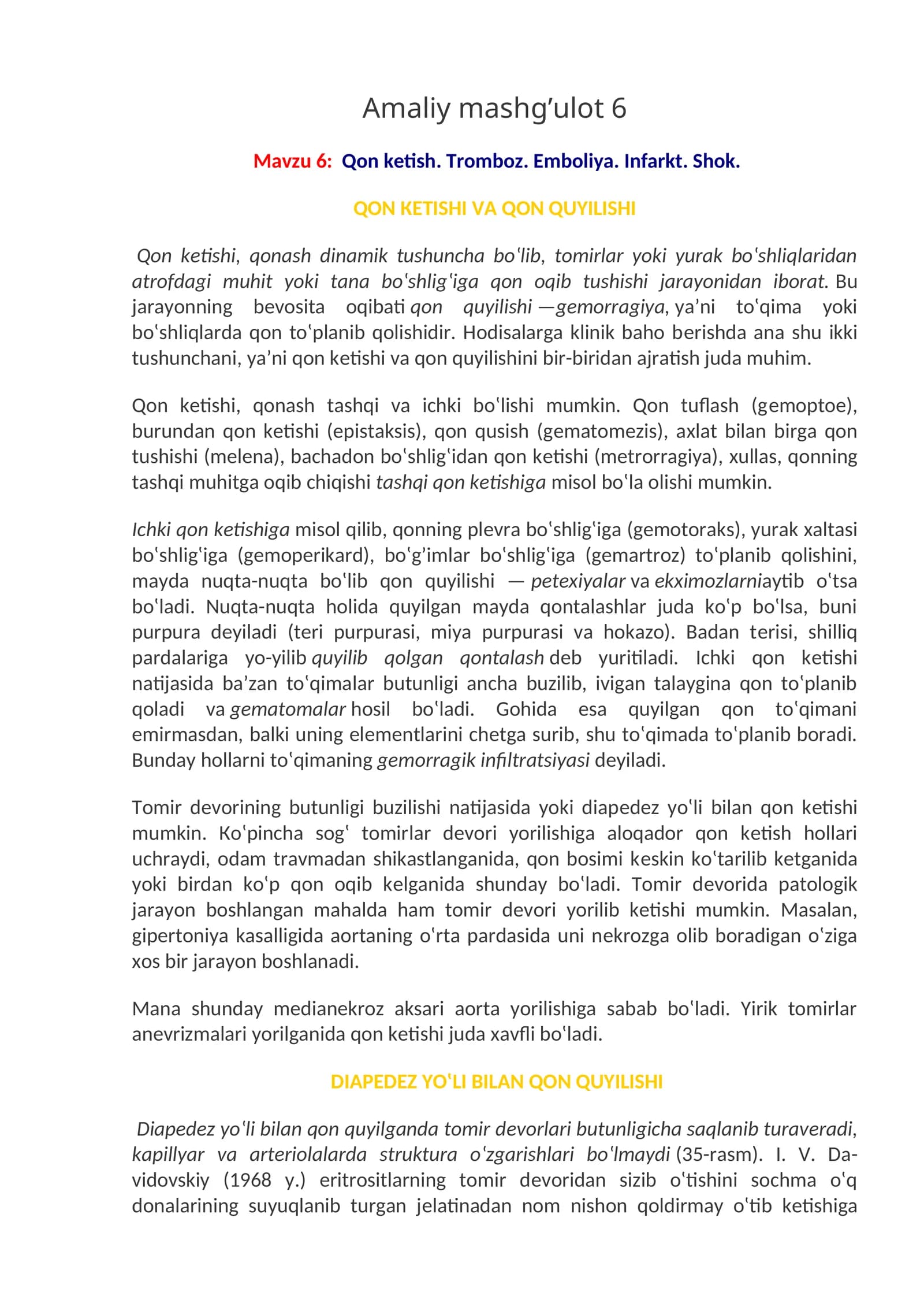 Amaliy mashg'ulot 6

Mavzu 6: Qon ketish. Tromboz. Emboliya. Infarkt. Shok.

QON KETISHI VA QON QUYILISHI

Qon ketishi, qonash dinamik tushuncha bo'lib, tomirlar yoki yurak bo'shliqlaridan atrofdagi muhit yoki tana bo'shlig'iga qon oqib tushishi jarayonidan iborat. Bu jarayonning bevosita oqibati qon quyilishi —gemorragiya, ya'ni to'qima yoki bo'shliqlarda qon to'planib qolishidir. Hodisalarga klinik baho berishda ana shu ikki tushunchani, ya'ni qon ketishi va qon quyilishini bir-biridan ajratish juda muhim.

Qon ketishi, qonash tashqi va ichki bo'lishi mumkin. Qon tuflash (gemoptoe), burundan qon ketishi (epistaksis), qon qusish (gematomezis), axlat bilan birga qon tushishi (melena), bachadon bo'shlig'idan qon ketishi (metrorragiya), xullas, qonning tashqi muhitga oqib chiqishi tashqi qon ketishiga misol bo'la olishi mumkin.

Ichki qon ketishiga misol qilib, qonning plevra bo'shlig'iga (gemotoraks), yurak xaltasi bo'shlig'iga (gemoperikard), bo'g'imlar bo'shlig'iga (gemartroz) to'planib qolishini, mayda nuqta-nuqta bo'lib qon quyilishi — petexiyalar va ekximozlarniaytib o'tsa bo'ladi. Nuqta-nuqta holida quyilgan mayda qontalashlar juda ko'p bo'lsa, buni purpura deyiladi (teri purpurasi, miya purpurasi va hokazo). Badan terisi, shilliq pardalariga yo-yilib quyilib qolgan qontalash deb yuritiladi. Ichki qon ketishi natijasida ba'zan to'qimalar butunligi ancha buzilib, ivigan talaygina qon to'planib qoladi va gematomalar hosil bo'ladi. Gohida esa quyilgan qon to'qimani emirmasdan, balki uning elementlarini chetga surib, shu to'qimada to'planib boradi. Bunday hollarni to'qimaning gemorragik infiltratsiyasi deyiladi.

Tomir devorining butunligi buzilishi natijasida yoki diapedez yo'li bilan qon ketishi mumkin. Ko'pincha sog' tomirlar devori yorilishiga aloqador qon ketish hollari uchraydi, odam travmadan shikastlanganida, qon bosimi keskin ko'tarilib ketganida yoki birdan ko'p qon oqib kelganida shunday bo'ladi. Tomir devorida patologik jarayon boshlangan mahalda ham tomir devori yorilib ketishi mumkin. Masalan, gipertoniya kasalligida aortaning o'rta pardasida uni nekrozga olib boradigan o'ziga xos bir jarayon boshlanadi.

Mana shunday medianekroz aksari aorta yorilishiga sabab bo'ladi. Yirik tomirlar anevrizmalari yorilganida qon ketishi juda xavfli bo'ladi.

DIAPEDEZ YO'LI BILAN QON QUYILISHI

Diapedez yo'li bilan qon quyilganda tomir devorlari butunligicha saqlanib turaveradi, kapillyar va arteriolalarda struktura o'zgarishlari bo'lmaydi (35-rasm). I. V. Davidovskiy (1968 y.) eritrositlarning tomir devoridan sizib o'tishini sochma o'q donalarining suyuqlanib turgan jelatinadan nom nishon qoldirmay o'tib ketishiga